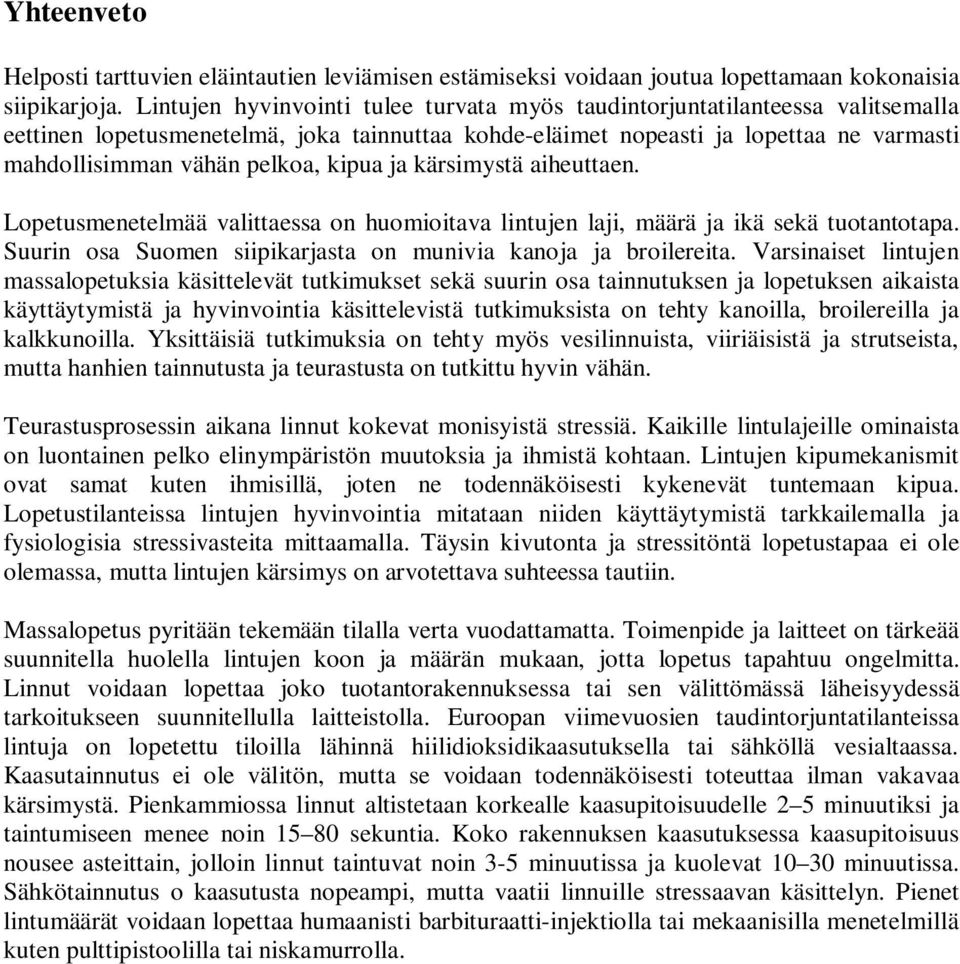 Yhteenveto

Helposti tarttuvien eläintautien leviämisen estämiseksi voidaan joutua lopettamaan kokonaisia siipikarjoja. Lintujen hyvinvointi tulee turvata myös taudintorjuntatilanteessa valitsemalla eettinen lopetusmenetelmä, joka tainnuttaa kohde-eläimet nopeasti ja lopettaa ne varmasti mahdollisimman vähän pelkoa, kipua ja kärsimystä aiheuttaen.

Lopetusmenetelmää valittaessa on huomioitava lintujen laji, määrä ja ikä sekä tuotantotapa. Suurin osa Suomen siipikarjasta on munivia kanoja ja broilereita. Varsinaiset lintujen massalopetuksia käsittelevät tutkimukset sekä suurin osa tainnutuksen ja lopetuksen aikaista käyttäytymistä ja hyvinvointia käsittelevistä tutkimuksista on tehty kanoilla, broilereilla ja kalkkunoilla. Yksittäisiä tutkimuksia on tehty myös vesilinnuista, viiriäisistä ja strutseista, mutta hanhien tainnutusta ja teurastusta on tutkittu hyvin vähän.

Teurastusprosessin aikana linnut kokevat monisyistä stressiä. Kaikille lintulajeille ominaista on luontainen pelko elinympäristön muutoksia ja ihmistä kohtaan. Lintujen kipumekanismit ovat samat kuten ihmisillä, joten ne todennäköisesti kykenevät tuntemaan kipua. Lopetustilanteissa lintujen hyvinvointia mitataan niiden käyttäytymistä tarkkailemalla ja fysiologisia stressivasteita mittaamalla. Täysin kivutonta ja stressitöntä lopetustapaa ei ole olemassa, mutta lintujen kärsimys on arvotettava suhteessa tautiin.

Massalopetus pyritään tekemään tilalla verta vuodattamatta. Toimenpide ja laitteet on tärkeää suunnitella huolella lintujen koon ja määrän mukaan, jotta lopetus tapahtuu ongelmitta. Linnut voidaan lopettaa joko tuotantorakennuksessa tai sen välittömässä läheisyydessä tarkoitukseen suunnitellulla laitteistolla. Euroopan viimevuosien taudintorjuntatilanteissa lintuja on lopetettu tiloilla lähinnä hiilidioksidikaasutuksella tai sähköllä vesialtaassa. Kaasutainnutus ei ole välitön, mutta se voidaan todennäköisesti toteuttaa ilman vakavaa kärsimystä. Pienkammiossa linnut altistetaan korkealle kaasupitoisuudelle 2–5 minuutiksi ja taintumiseen menee noin 15–80 sekuntia. Koko rakennuksen kaasutuksessa kaasupitoisuus nousee asteittain, jolloin linnut taintuvat noin 3-5 minuutissa ja kuolevat 10–30 minuutissa. Sähkötainnutus o kaasutusta nopeampi, mutta vaatii linnuille stressaavan käsittelyn. Pienet lintumäärät voidaan lopettaa humaanisti barbituraatti-injektiolla tai mekaanisilla menetelmillä kuten pulttipistoolilla tai niskamurrolla.